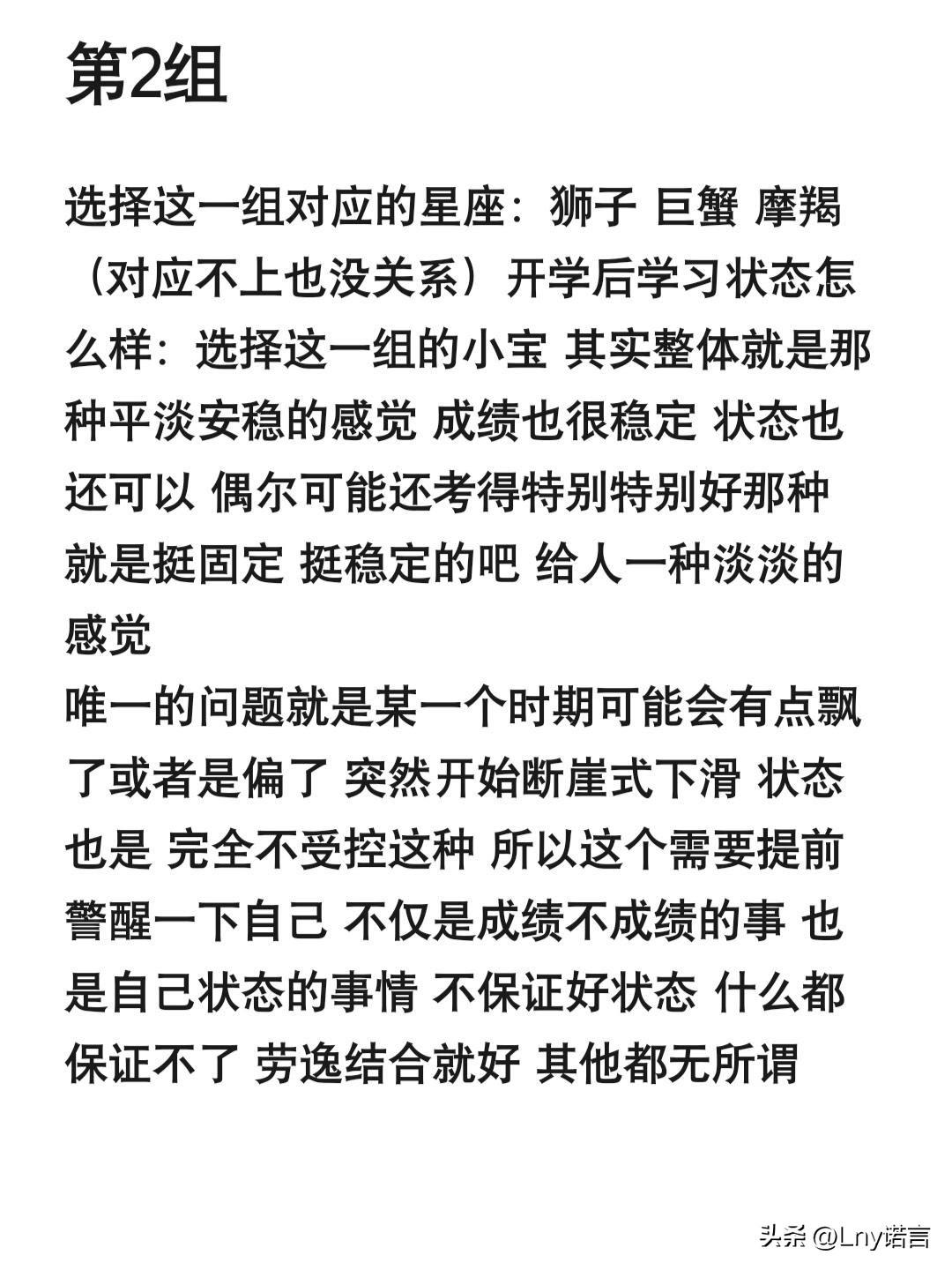 第2组

选择这一组对应的星座：狮子 巨蟹 摩羯（对应不上也没关系）开学后学习状态怎么样：选择这一组的小宝 其实整体就是那种平淡安稳的感觉 成绩也很稳定 状态也还可以 偶尔可能还考得特别特别好那种 就是挺固定 挺稳定的吧 给人一种淡淡的感觉
唯一的问题就是某一个时期可能会有点飘了或者是偏了 突然开始断崖式下滑 状态也是 完全不受控这种 所以这个需要提前警醒一下自己 不仅是成绩不成绩的事 也是自己状态的事情 不保证好状态 什么都保证不了 劳逸结合就好 其他都无所谓

头条 @Lny诺言